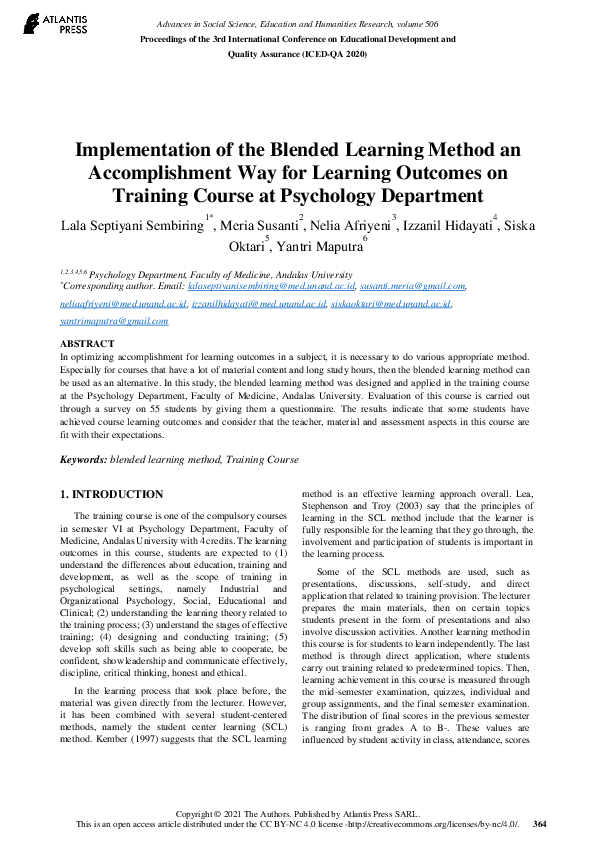 ATLANTIS PRESS

Advances in Social Science, Education and Humanities Research, volume 506
Proceedings of the 3rd International Conference on Educational Development and Quality Assurance (ICED-QA 2020)

Implementation of the Blended Learning Method an Accomplishment Way for Learning Outcomes on Training Course at Psychology Department

Lala Septiyani Sembiring$^{1*}$, Meria Susanti$^{2}$, Nelia Afriyeni$^{3}$, Izzanil Hidayati$^{4}$, Siska Oktari$^{5}$, Yantri Maputra$^{6}$

$^{1,2,3,4,5,6}$ Psychology Department, Faculty of Medicine, Andalas University
$^{*}$Corresponding author. Email: lalaseptiyanisembiring@med.unand.ac.id, susanti.meria@gmail.com, neliaafriyeni@med.unand.ac.id, izzanilhidayati@med.unand.ac.id, siskaoktari@med.unand.ac.id, yantrimaputra@gmail.com

ABSTRACT
In optimizing accomplishment for learning outcomes in a subject, it is necessary to do various appropriate method. Especially for courses that have a lot of material content and long study hours, then the blended learning method can be used as an alternative. In this study, the blended learning method was designed and applied in the training course at the Psychology Department, Faculty of Medicine, Andalas University. Evaluation of this course is carried out through a survey on 55 students by giving them a questionnaire. The results indicate that some students have achieved course learning outcomes and consider that the teacher, material and assessment aspects in this course are fit with their expectations.

Keywords: blended learning method, Training Course

1. INTRODUCTION

The training course is one of the compulsory courses in semester VI at Psychology Department, Faculty of Medicine, Andalas University with 4 credits. The learning outcomes in this course, students are expected to (1) understand the differences about education, training and development, as well as the scope of training in psychological settings, namely Industrial and Organizational Psychology, Social, Educational and Clinical; (2) understanding the learning theory related to the training process; (3) understand the stages of effective training; (4) designing and conducting training; (5) develop soft skills such as being able to cooperate, be confident, show leadership and communicate effectively, discipline, critical thinking, honest and ethical.

In the learning process that took place before, the material was given directly from the lecturer. However, it has been combined with several student-centered methods, namely the student center learning (SCL) method. Kember (1997) suggests that the SCL learning method is an effective learning approach overall. Lea, Stephenson and Troy (2003) say that the principles of learning in the SCL method include that the learner is fully responsible for the learning that they go through, the involvement and participation of students is important in the learning process.

Some of the SCL methods are used, such as presentations, discussions, self-study, and direct application that related to training provision. The lecturer prepares the main materials, then on certain topics students present in the form of presentations and also involve discussion activities. Another learning method in this course is for students to learn independently. The last method is through direct application, where students carry out training related to predetermined topics. Then, learning achievement in this course is measured through the mid-semester examination, quizzes, individual and group assignments, and the final semester examination. The distribution of final scores in the previous semester is ranging from grades A to B-. These values are influenced by student activity in class, attendance, scores

Copyright © 2021 The Authors. Published by Atlantis Press SARL.
This is an open access article distributed under the CC BY-NC 4.0 license -http://creativecommons.org/licenses/by-nc/4.0/. 364